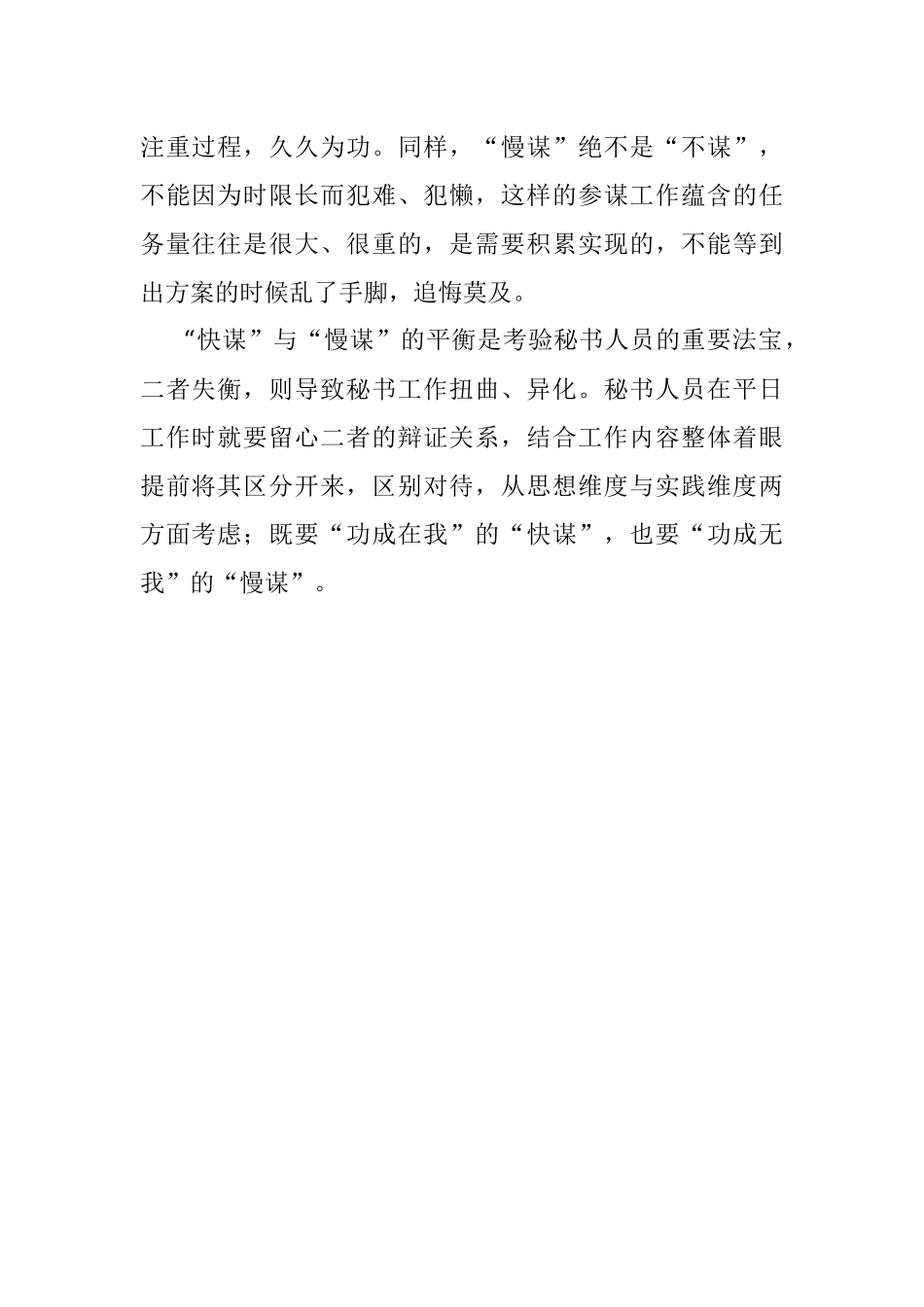 注重过程，久久为功。同样，“慢谋”绝不是“不谋”，不能因为时限长而犯难、犯懒，这样的参谋工作蕴含的任务量往往是很大、很重的，是需要积累实现的，不能等到出方案的时候乱了手脚，追悔莫及。

“快谋”与“慢谋”的平衡是考验秘书人员的重要法宝，二者失衡，则导致秘书工作扭曲、异化。秘书人员在平日工作时就要留心二者的辩证关系，结合工作内容整体着眼提前将其区分开来，区别对待，从思想维度与实践维度两方面考虑；既要“功成在我”的“快谋”，也要“功成无我”的“慢谋”。